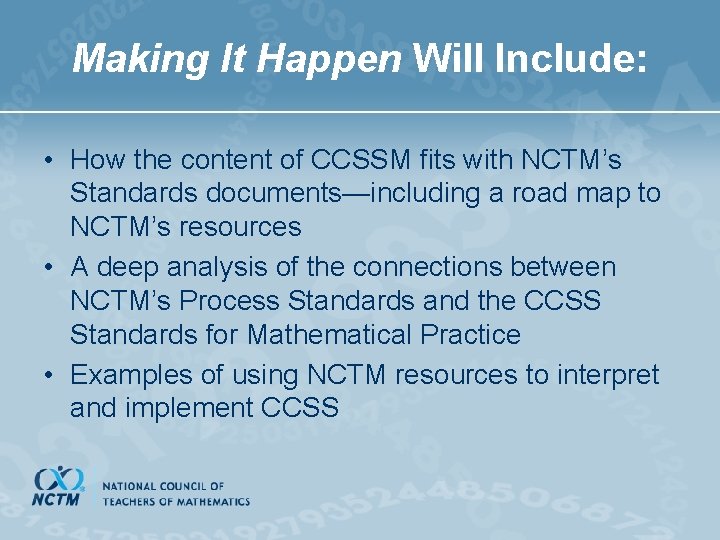 Making It Happen Will Include:

• How the content of CCSSM fits with NCTM's Standards documents—including a road map to NCTM's resources
• A deep analysis of the connections between NCTM's Process Standards and the CCSS Standards for Mathematical Practice
• Examples of using NCTM resources to interpret and implement CCSS

NCTM
NATIONAL COUNCIL OF
TEACHERS OF MATHEMATICS